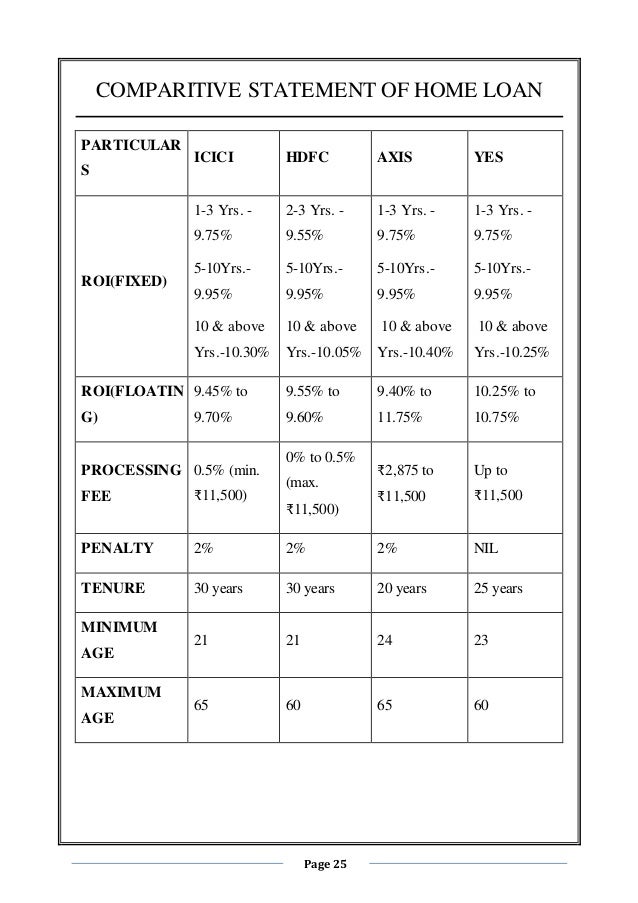 COMPARITIVE STATEMENT OF HOME LOAN

| PARTICULARS | ICICI | HDFC | AXIS | YES |
|---|---|---|---|---|
| ROI(FIXED) | 1-3 Yrs. - 9.75% 5-10Yrs.- 9.95% 10 & above Yrs.-10.30% | 2-3 Yrs. - 9.55% 5-10Yrs.- 9.95% 10 & above Yrs.-10.05% | 1-3 Yrs. - 9.75% 5-10Yrs.- 9.95% 10 & above Yrs.-10.40% | 1-3 Yrs. - 9.75% 5-10Yrs.- 9.95% 10 & above Yrs.-10.25% |
| ROI(FLOATING) | 9.45% to 9.70% | 9.55% to 9.60% | 9.40% to 11.75% | 10.25% to 10.75% |
| PROCESSING FEE | 0.5% (min. ₹11,500) | 0% to 0.5% (max. ₹11,500) | ₹2,875 to ₹11,500 | Up to ₹11,500 |
| PENALTY | 2% | 2% | 2% | NIL |
| TENURE | 30 years | 30 years | 20 years | 25 years |
| MINIMUM AGE | 21 | 21 | 24 | 23 |
| MAXIMUM AGE | 65 | 60 | 65 | 60 |

Page 25